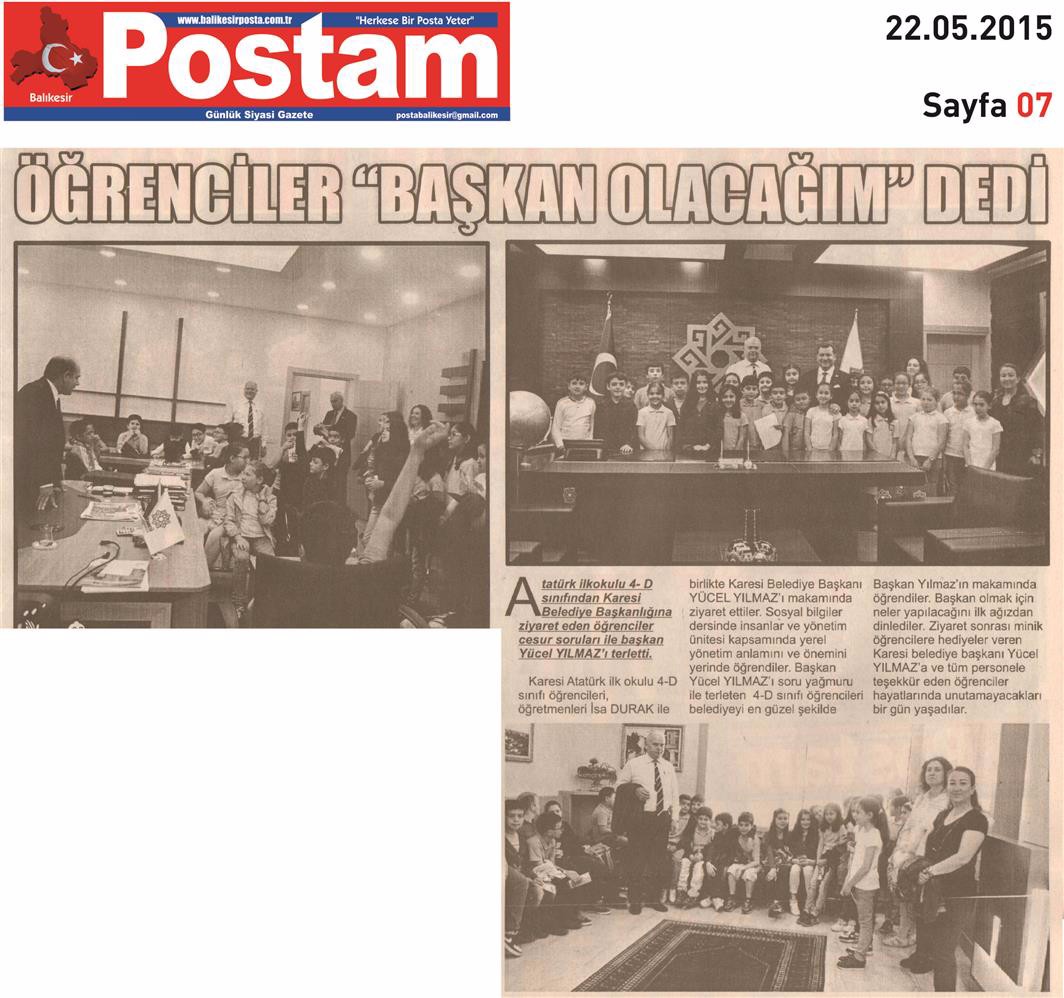 www.balikesirposta.com.tr "Herkese Bir Posta Yeter"

Postam

Balıkesir

Günlük Siyasi Gazete postabalikesir@gmail.com

22.05.2015

Sayfa 07

ÖĞRENCİLER "BAŞKAN OLACAĞIM" DEDİ

Atatürk ilkokulu 4- D sınıfından Karesi Belediye Başkanlığına ziyaret eden öğrenciler cesur soruları ile başkan Yücel YILMAZ'ı terletti.

Karesi Atatürk ilk okulu 4-D sınıfı öğrencileri, öğretmenleri İsa DURAK ile birlikte Karesi Belediye Başkanı YÜCEL YILMAZ'ı makamında ziyaret ettiler. Sosyal bilgiler dersinde insanlar ve yönetim ünitesi kapsamında yerel yönetim anlamını ve önemini yerinde öğrendiler. Başkan Yücel YILMAZ'ı soru yağmuru ile terleten 4-D sınıfı öğrencileri belediyeyi en güzel şekilde Başkan Yılmaz'ın makamında öğrendiler. Başkan olmak için neler yapılacağını ilk ağızdan dinlediler. Ziyaret sonrası minik öğrencilere hediyeler veren Karesi belediye başkanı Yücel YILMAZ'a ve tüm personele teşekkür eden öğrenciler hayatlarında unutamayacakları bir gün yaşadılar.